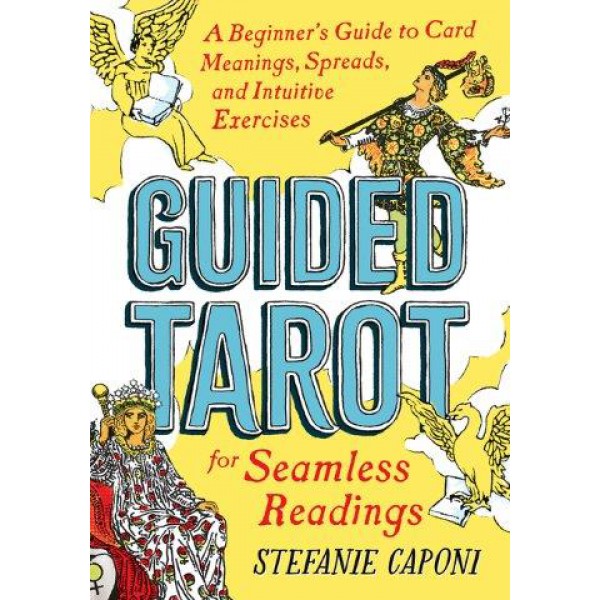 A Beginner's Guide to Card Meanings, Spreads, and Intuitive Exercises

GUIDED TAROT

for Seamless Readings

STEFANIE CAPONI